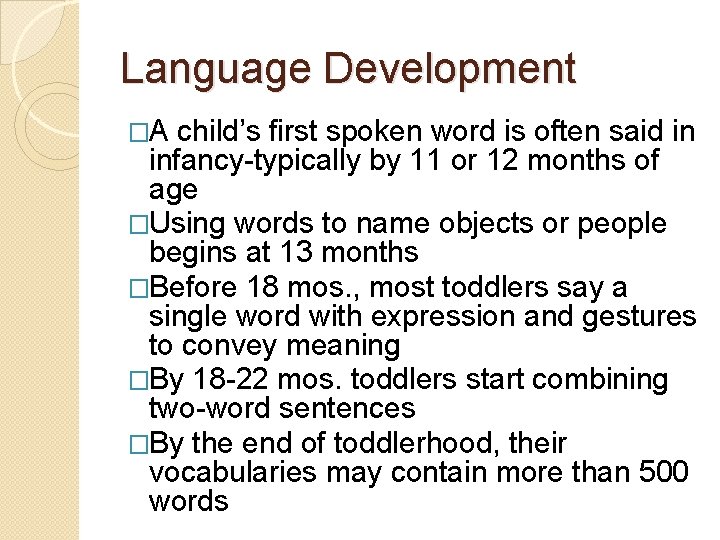 Language Development

□A child’s first spoken word is often said in infancy-typically by 11 or 12 months of age

□Using words to name objects or people begins at 13 months

□Before 18 mos., most toddlers say a single word with expression and gestures to convey meaning

□By 18-22 mos. toddlers start combining two-word sentences

□By the end of toddlerhood, their vocabularies may contain more than 500 words